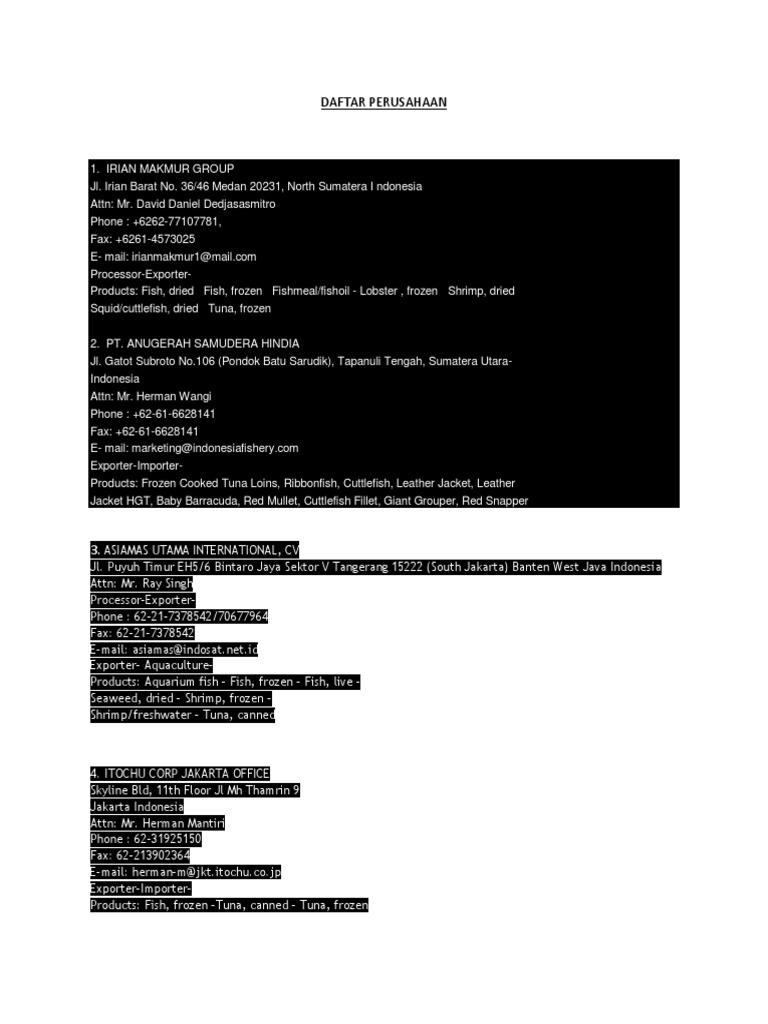 DAFTAR PERUSAHAAN

1. IRIAN MAKMUR GROUP
Jl. Irian Barat No. 36/46 Medan 20231, North Sumatera I ndonesia
Attn: Mr. David Daniel Dedjasasmitro
Phone : +6262-77107781,
Fax: +6261-4573025
E- mail: irianmakmur1@mail.com
Processor-Exporter-
Products: Fish, dried Fish, frozen Fishmeal/fishoil - Lobster , frozen Shrimp, dried Squid/cuttlefish, dried Tuna, frozen

2. PT. ANUGERAH SAMUDERA HINDIA
Jl. Gatot Subroto No.106 (Pondok Batu Sarudik), Tapanuli Tengah, Sumatera Utara-Indonesia
Attn: Mr. Herman Wangi
Phone : +62-61-6628141
Fax: +62-61-6628141
E- mail: marketing@indonesiafishery.com
Exporter-Importer-
Products: Frozen Cooked Tuna Loins, Ribbonfish, Cuttlefish, Leather Jacket, Leather Jacket HGT, Baby Barracuda, Red Mullet, Cuttlefish Fillet, Giant Grouper, Red Snapper

3. ASIAMAS UTAMA INTERNATIONAL, CV
Jl. Puyuh Timur EH5/6 Bintaro Jaya Sektor V Tangerang 15222 (South Jakarta) Banten West Java Indonesia
Attn: Mr. Ray Singh
Processor-Exporter-
Phone : 62-21-7378542/70677964
Fax: 62-21-7378542
E-mail: asiamas@indosat.net.id
Exporter- Aquaculture-
Products: Aquarium fish - Fish, frozen - Fish, live -
Seaweed, dried - Shrimp, frozen -
Shrimp/freshwater - Tuna, canned

4. ITOCHU CORP JAKARTA OFFICE
Skyline Bld, 11th Floor Jl Mh Thamrin 9
Jakarta Indonesia
Attn: Mr. Herman Mantiri
Phone : 62-31925150
Fax: 62-213902364
E-mail: herman-m@jkt.itochu.co.jp
Exporter-Importer-
Products: Fish, frozen -Tuna, canned - Tuna, frozen